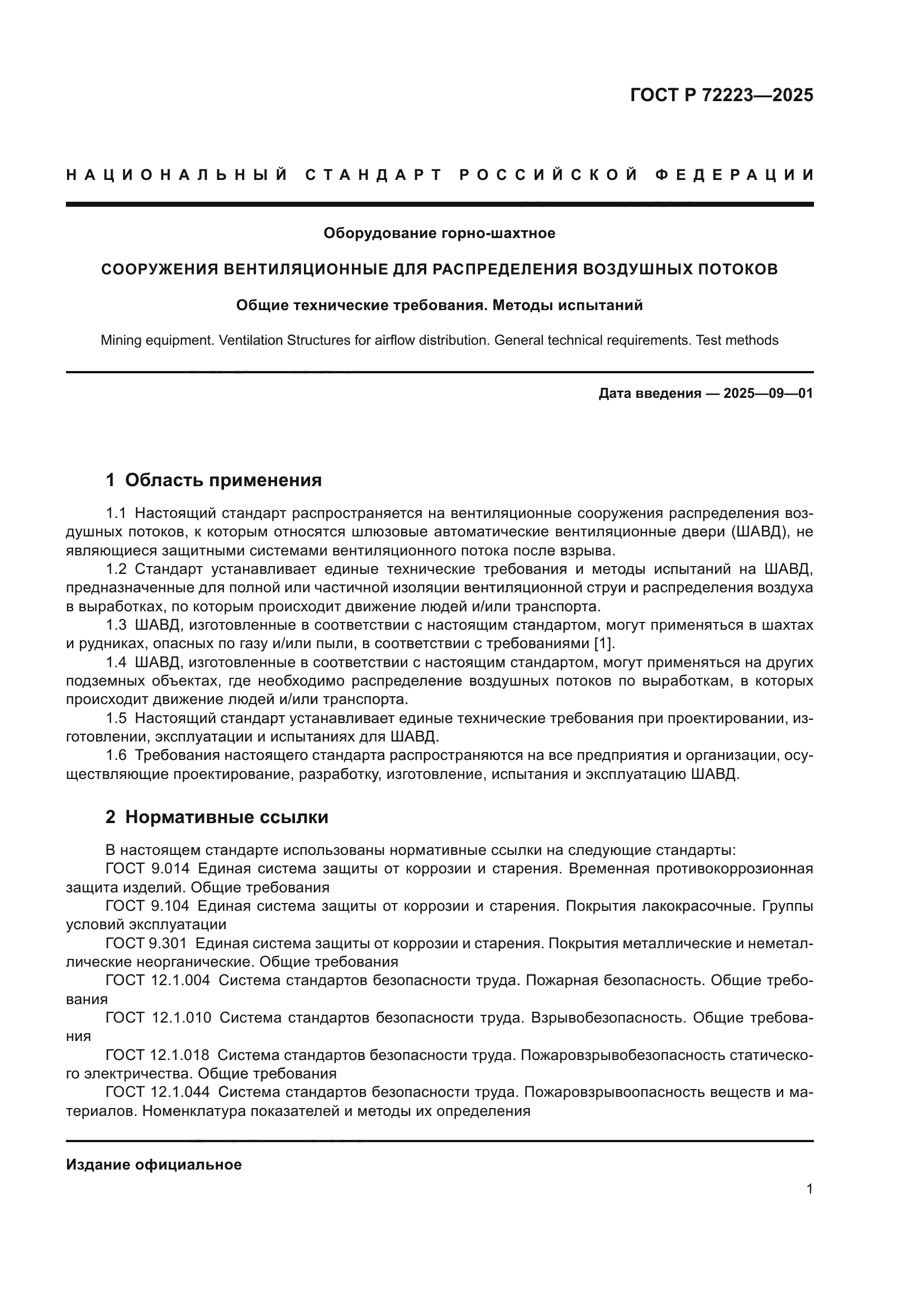 ГОСТ Р 72223—2025

НАЦИОНАЛЬНЫЙ СТАНДАРТ РОССИЙСКОЙ ФЕДЕРАЦИИ

Оборудование горно-шахтное

СООРУЖЕНИЯ ВЕНТИЛЯЦИОННЫЕ ДЛЯ РАСПРЕДЕЛЕНИЯ ВОЗДУШНЫХ ПОТОКОВ

Общие технические требования. Методы испытаний

Mining equipment. Ventilation Structures for airflow distribution. General technical requirements. Test methods

Дата введения — 2025—09—01

1 Область применения

1.1 Настоящий стандарт распространяется на вентиляционные сооружения распределения воздушных потоков, к которым относятся шлюзовые автоматические вентиляционные двери (ШАВД), не являющиеся защитными системами вентиляционного потока после взрыва.
1.2 Стандарт устанавливает единые технические требования и методы испытаний на ШАВД, предназначенные для полной или частичной изоляции вентиляционной струи и распределения воздуха в выработках, по которым происходит движение людей и/или транспорта.
1.3 ШАВД, изготовленные в соответствии с настоящим стандартом, могут применяться в шахтах и рудниках, опасных по газу и/или пыли, в соответствии с требованиями [1].
1.4 ШАВД, изготовленные в соответствии с настоящим стандартом, могут применяться на других подземных объектах, где необходимо распределение воздушных потоков по выработкам, в которых происходит движение людей и/или транспорта.
1.5 Настоящий стандарт устанавливает единые технические требования при проектировании, изготовлении, эксплуатации и испытаниях для ШАВД.
1.6 Требования настоящего стандарта распространяются на все предприятия и организации, осуществляющие проектирование, разработку, изготовление, испытания и эксплуатацию ШАВД.

2 Нормативные ссылки

В настоящем стандарте использованы нормативные ссылки на следующие стандарты:
ГОСТ 9.014 Единая система защиты от коррозии и старения. Временная противокоррозионная защита изделий. Общие требования
ГОСТ 9.104 Единая система защиты от коррозии и старения. Покрытия лакокрасочные. Группы условий эксплуатации
ГОСТ 9.301 Единая система защиты от коррозии и старения. Покрытия металлические и неметаллические неорганические. Общие требования
ГОСТ 12.1.004 Система стандартов безопасности труда. Пожарная безопасность. Общие требования
ГОСТ 12.1.010 Система стандартов безопасности труда. Взрывобезопасность. Общие требования
ГОСТ 12.1.018 Система стандартов безопасности труда. Пожаровзрывобезопасность статического электричества. Общие требования
ГОСТ 12.1.044 Система стандартов безопасности труда. Пожаровзрывоопасность веществ и материалов. Номенклатура показателей и методы их определения

Издание официальное

1